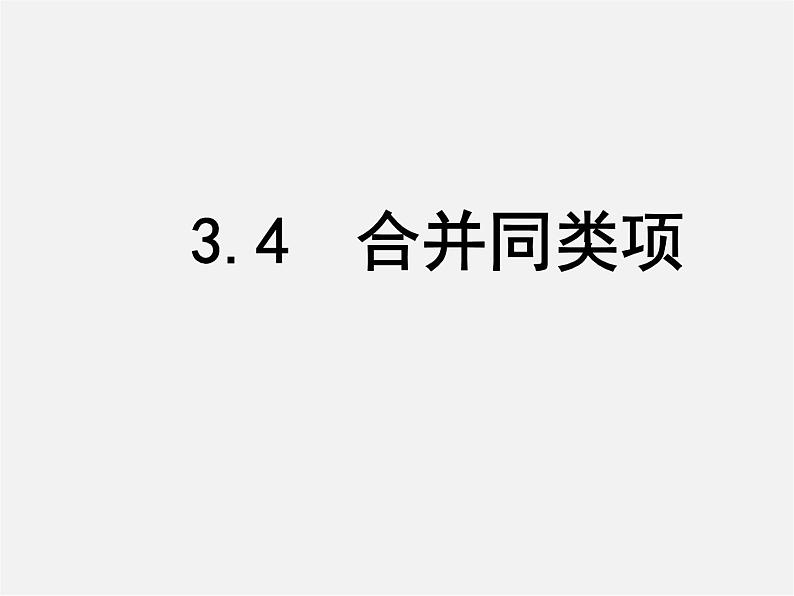 3.4 合并同类项